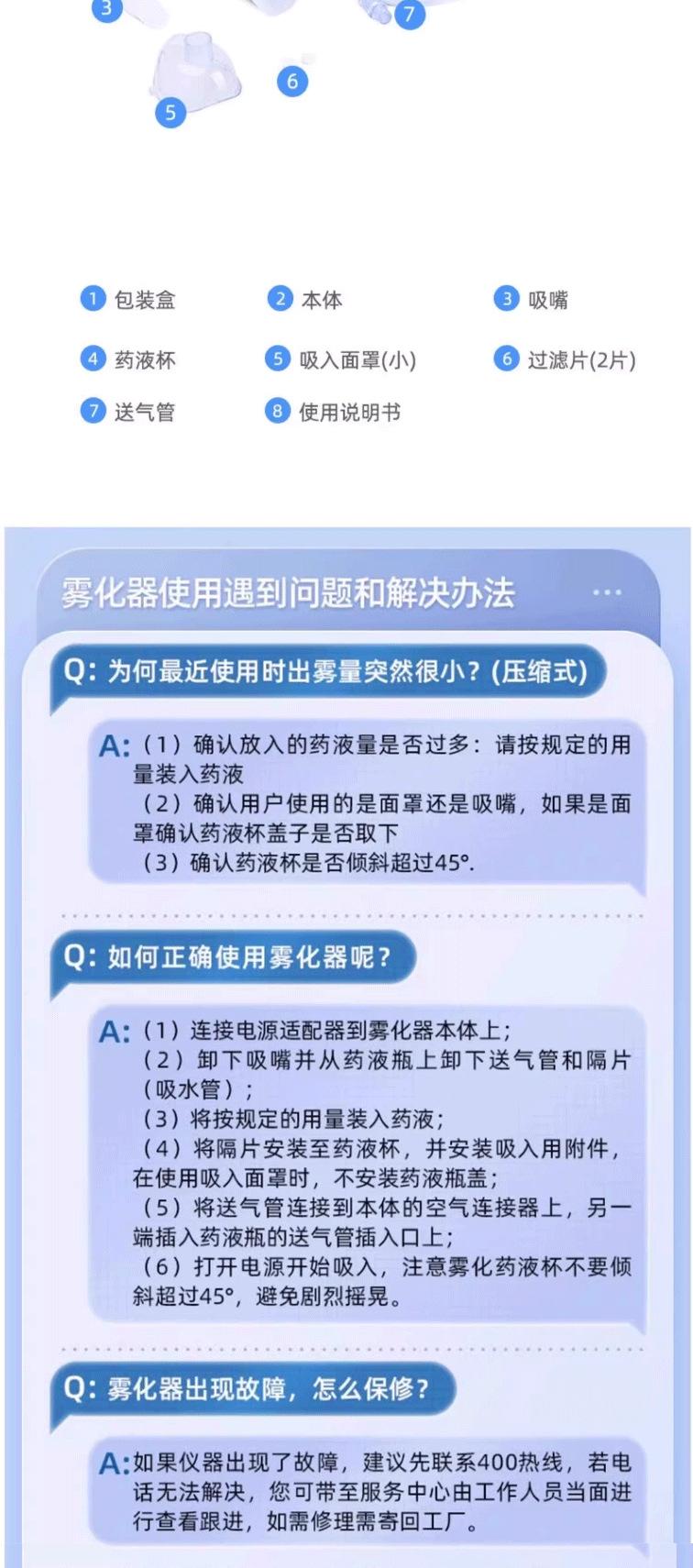 3 7 6 5

1 包装盒
2 本体
3 吸嘴
4 药液杯
5 吸入面罩(小)
6 过滤片(2片)
7 送气管
8 使用说明书

雾化器使用遇到问题和解决办法

Q: 为何最近使用时出雾量突然很小？(压缩式)

A:（1）确认放入的药液量是否过多：请按规定的用量装入药液
（2）确认用户使用的是面罩还是吸嘴，如果是面罩确认药液杯盖子是否取下
（3）确认药液杯是否倾斜超过45°.

Q: 如何正确使用雾化器呢？

A:（1）连接电源适配器到雾化器本体上；
（2）卸下吸嘴并从药液瓶上卸下送气管和隔片（吸水管）；
（3）将按规定的用量装入药液；
（4）将隔片安装至药液杯，并安装吸入用附件，在使用吸入面罩时，不安装药液瓶盖；
（5）将送气管连接到本体的空气连接器上，另一端插入药液瓶的送气管插入口上；
（6）打开电源开始吸入，注意雾化药液杯不要倾斜超过45°，避免剧烈摇晃。

Q: 雾化器出现故障，怎么保修？

A:如果仪器出现了故障，建议先联系400热线，若电话无法解决，您可带至服务中心由工作人员当面进行查看跟进，如需修理需寄回工厂。